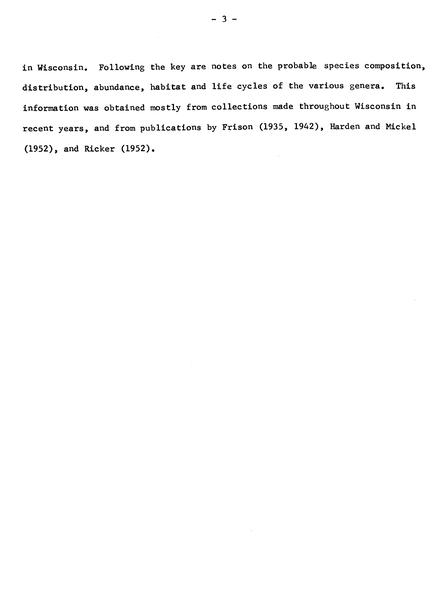 - 3 -

in Wisconsin. Following the key are notes on the probable species composition, distribution, abundance, habitat and life cycles of the various genera. This information was obtained mostly from collections made throughout Wisconsin in recent years, and from publications by Frison (1935, 1942), Harden and Mickel (1952), and Ricker (1952).